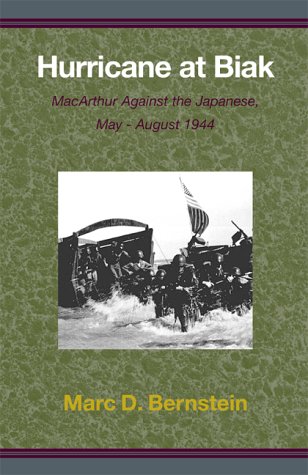 Hurricane at Biak

MacArthur Against the Japanese, May - August 1944

Marc D. Bernstein